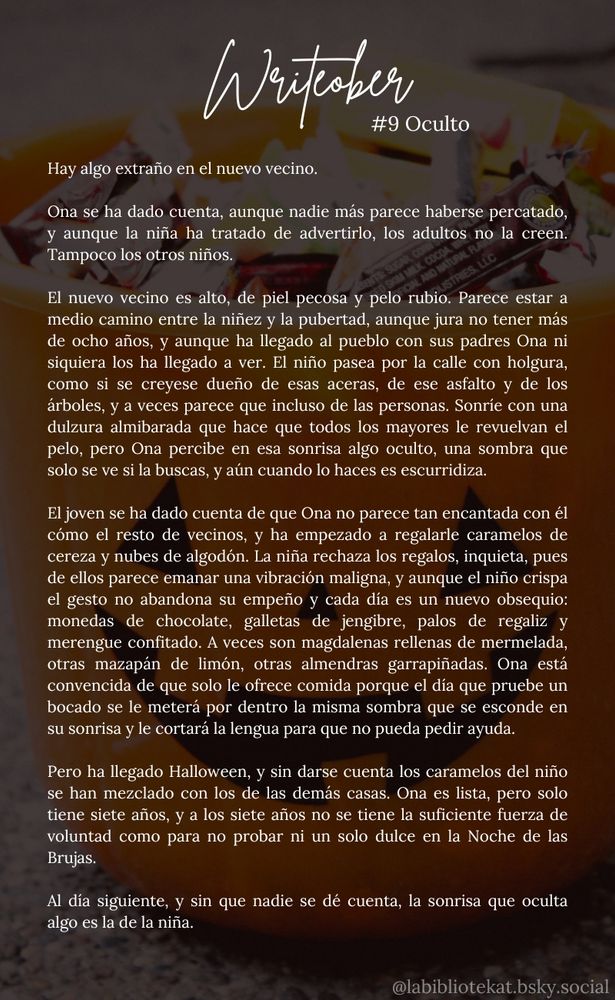 Writeober
#9 Oculto

Hay algo extraño en el nuevo vecino.

Ona se ha dado cuenta, aunque nadie más parece haberse percatado, y aunque la niña ha tratado de advertirlo, los adultos no la creen. Tampoco los otros niños.

El nuevo vecino es alto, de piel pecosa y pelo rubio. Parece estar a medio camino entre la niñez y la pubertad, aunque jura no tener más de ocho años, y aunque ha llegado al pueblo con sus padres Ona ni siquiera los ha llegado a ver. El niño pasea por la calle con holgura, como si se creyese dueño de esas aceras, de ese asfalto y de los árboles, y a veces parece que incluso de las personas. Sonríe con una dulzura almibarada que hace que todos los mayores le revuelvan el pelo, pero Ona percibe en esa sonrisa algo oculto, una sombra que solo se ve si la buscas, y aún cuando lo haces es escurridiza.

El joven se ha dado cuenta de que Ona no parece tan encantada con él cómo el resto de vecinos, y ha empezado a regalarle caramelos de cereza y nubes de algodón. La niña rechaza los regalos, inquieta, pues de ellos parece emanar una vibración maligna, y aunque el niño crispa el gesto no abandona su empeño y cada día es un nuevo obsequio: monedas de chocolate, galletas de jengibre, palos de regaliz y merengue confitado. A veces son magdalenas rellenas de mermelada, otras mazapán de limón, otras almendras garrapiñadas. Ona está convencida de que solo le ofrece comida porque el día que pruebe un bocado se le meterá por dentro la misma sombra que se esconde en su sonrisa y le cortará la lengua para que no pueda pedir ayuda.

Pero ha llegado Halloween, y sin darse cuenta los caramelos del niño se han mezclado con los de las demás casas. Ona es lista, pero solo tiene siete años, y a los siete años no se tiene la suficiente fuerza de voluntad como para no probar ni un solo dulce en la Noche de las Brujas.

Al día siguiente, y sin que nadie se dé cuenta, la sonrisa que oculta algo es la de la niña.

@labibliotekat.bsky.social